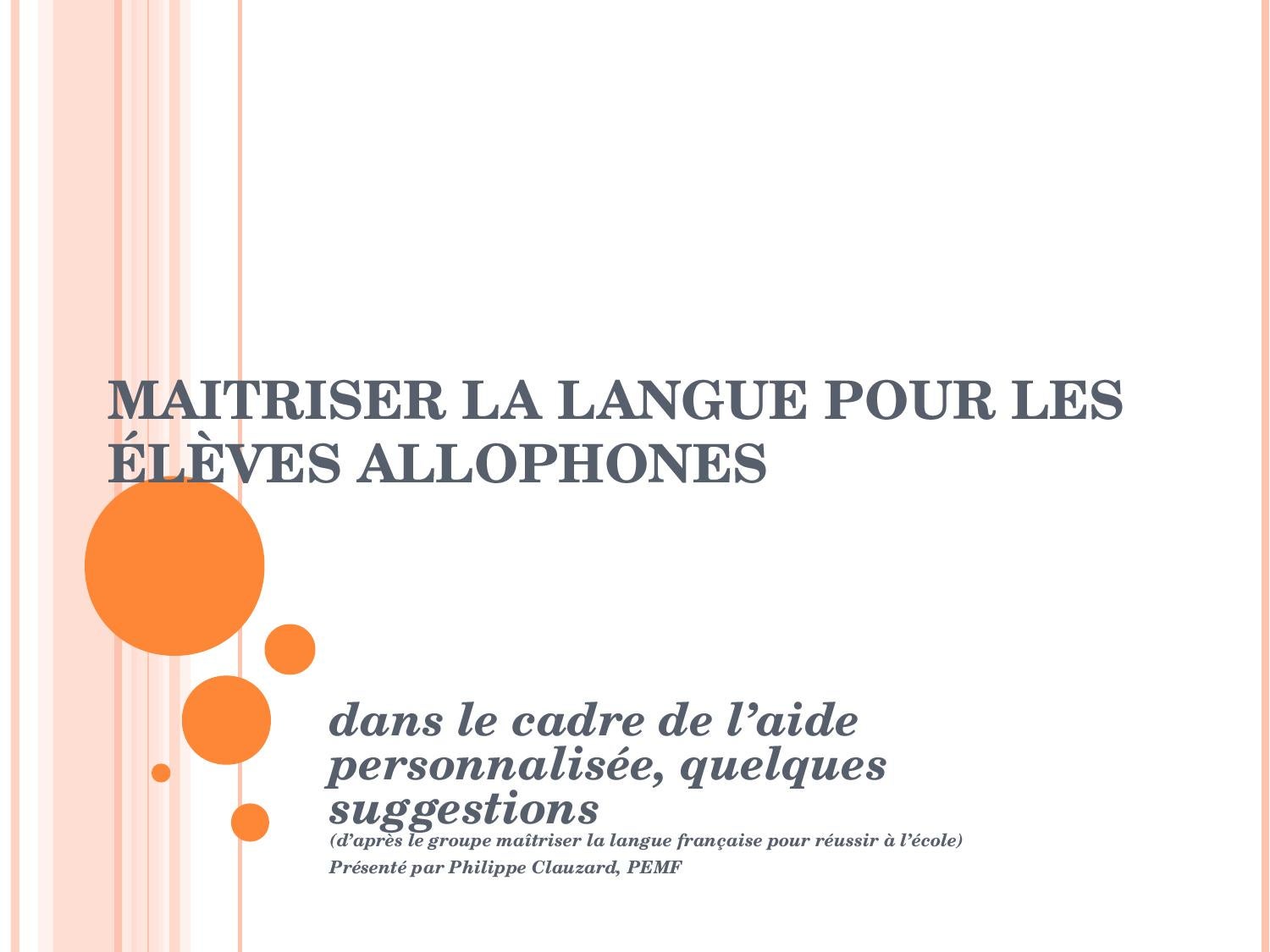 MAITRISER LA LANGUE POUR LES ÉLÈVES ALLOPHONES

dans le cadre de l’aide personnalisée, quelques suggestions

(d’après le groupe maîtriser la langue française pour réussir à l’école)

Présenté par Philippe Clauzard, PEMF